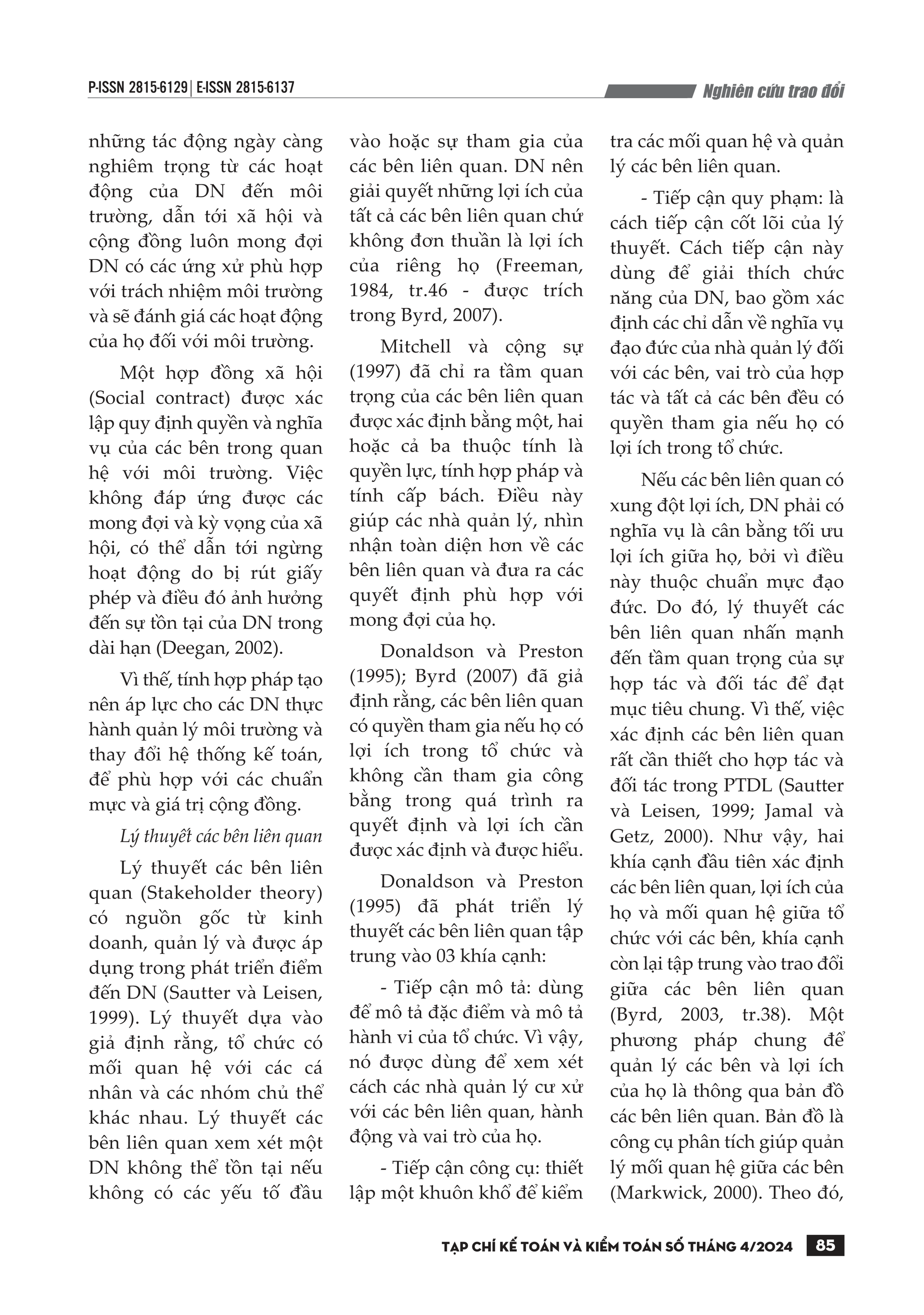 P-ISSN 2815-6129 | E-ISSN 2815-6137

Nghiên cứu trao đổi

những tác động ngày càng nghiêm trọng từ các hoạt động của DN đến môi trường, dẫn tới xã hội và cộng đồng luôn mong đợi DN có các ứng xử phù hợp với trách nhiệm môi trường và sẽ đánh giá các hoạt động của họ đối với môi trường.

Một hợp đồng xã hội (Social contract) được xác lập quy định quyền và nghĩa vụ của các bên trong quan hệ với môi trường. Việc không đáp ứng được các mong đợi và kỳ vọng của xã hội, có thể dẫn tới ngừng hoạt động do bị rút giấy phép và điều đó ảnh hưởng đến sự tồn tại của DN trong dài hạn (Deegan, 2002).

Vì thế, tính hợp pháp tạo nên áp lực cho các DN thực hành quản lý môi trường và thay đổi hệ thống kế toán, để phù hợp với các chuẩn mực và giá trị cộng đồng.

Lý thuyết các bên liên quan

Lý thuyết các bên liên quan (Stakeholder theory) có nguồn gốc từ kinh doanh, quản lý và được áp dụng trong phát triển điểm đến DN (Sautter và Leisen, 1999). Lý thuyết dựa vào giả định rằng, tổ chức có mối quan hệ với các cá nhân và các nhóm chủ thể khác nhau. Lý thuyết các bên liên quan xem xét một DN không thể tồn tại nếu không có các yếu tố đầu vào hoặc sự tham gia của các bên liên quan. DN nên giải quyết những lợi ích của tất cả các bên liên quan chứ không đơn thuần là lợi ích của riêng họ (Freeman, 1984, tr.46 - được trích trong Byrd, 2007).

Mitchell và cộng sự (1997) đã chỉ ra tầm quan trọng của các bên liên quan được xác định bằng một, hai hoặc cả ba thuộc tính là quyền lực, tính hợp pháp và tính cấp bách. Điều này giúp các nhà quản lý, nhìn nhận toàn diện hơn về các bên liên quan và đưa ra các quyết định phù hợp với mong đợi của họ.

Donaldson và Preston (1995); Byrd (2007) đã giả định rằng, các bên liên quan có quyền tham gia nếu họ có lợi ích trong tổ chức và không cần tham gia công bằng trong quá trình ra quyết định và lợi ích cần được xác định và được hiểu.

Donaldson và Preston (1995) đã phát triển lý thuyết các bên liên quan tập trung vào 03 khía cạnh:

- Tiếp cận mô tả: dùng để mô tả đặc điểm và mô tả hành vi của tổ chức. Vì vậy, nó được dùng để xem xét cách các nhà quản lý cư xử với các bên liên quan, hành động và vai trò của họ.

- Tiếp cận công cụ: thiết lập một khuôn khổ để kiểm tra các mối quan hệ và quản lý các bên liên quan.

- Tiếp cận quy phạm: là cách tiếp cận cốt lõi của lý thuyết. Cách tiếp cận này dùng để giải thích chức năng của DN, bao gồm xác định các chỉ dẫn về nghĩa vụ đạo đức của nhà quản lý đối với các bên, vai trò của hợp tác và tất cả các bên đều có quyền tham gia nếu họ có lợi ích trong tổ chức.

Nếu các bên liên quan có xung đột lợi ích, DN phải có nghĩa vụ là cân bằng tối ưu lợi ích giữa họ, bởi vì điều này thuộc chuẩn mực đạo đức. Do đó, lý thuyết các bên liên quan nhấn mạnh đến tầm quan trọng của sự hợp tác và đối tác để đạt mục tiêu chung. Vì thế, việc xác định các bên liên quan rất cần thiết cho hợp tác và đối tác trong PTDL (Sautter và Leisen, 1999; Jamal và Getz, 2000). Như vậy, hai khía cạnh đầu tiên xác định các bên liên quan, lợi ích của họ và mối quan hệ giữa tổ chức với các bên, khía cạnh còn lại tập trung vào trao đổi giữa các bên liên quan (Byrd, 2003, tr.38). Một phương pháp chung để quản lý các bên và lợi ích của họ là thông qua bản đồ các bên liên quan. Bản đồ là công cụ phân tích giúp quản lý mối quan hệ giữa các bên (Markwick, 2000). Theo đó,

TẠP CHÍ KẾ TOÁN VÀ KIỂM TOÁN SỐ THÁNG 4/2024 85